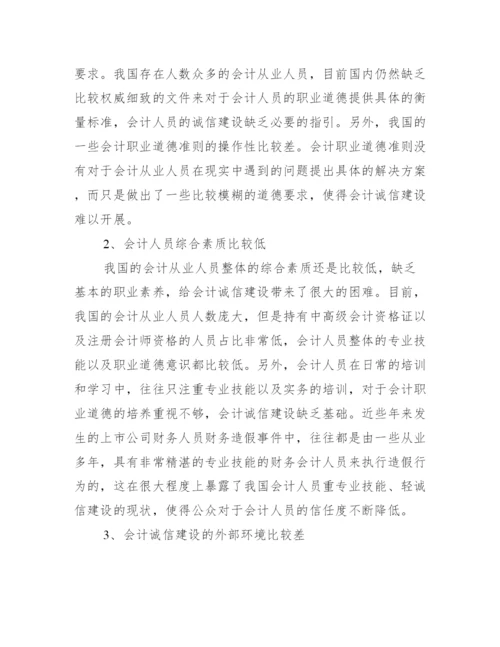 要求。我国存在人数众多的会计从业人员，目前国内仍然缺乏比较权威细致的文件来对于会计人员的职业道德提供具体的衡量标准，会计人员的诚信建设缺乏必要的指引。另外，我国的一些会计职业道德准则的操作性比较差。会计职业道德准则没有对于会计从业人员在现实中遇到的问题提出具体的解决方案，而只是做出了一些比较模糊的道德要求，使得会计诚信建设难以开展。

2、会计人员综合素质比较低

我国的会计从业人员整体的综合素质还是比较低，缺乏基本的职业素养，给会计诚信建设带来了很大的困难。目前，我国的会计从业人员人数庞大，但是持有中高级会计资格证以及注册会计师资格的人员占比非常低，会计人员整体的专业技能以及职业道德意识都比较低。另外，会计人员在日常的培训和学习中，往往只注重专业技能以及实务的培训，对于会计职业道德的培养重视不够，会计诚信建设缺乏基础。近些年来发生的上市公司财务人员财务造假事件中，往往都是由一些从业多年，具有非常精湛的专业技能的财务会计人员来执行造假行为的，这在很大程度上暴露了我国会计人员重专业技能、轻诚信建设的现状，使得公众对于会计人员的信任度不断降低。

3、会计诚信建设的外部环境比较差